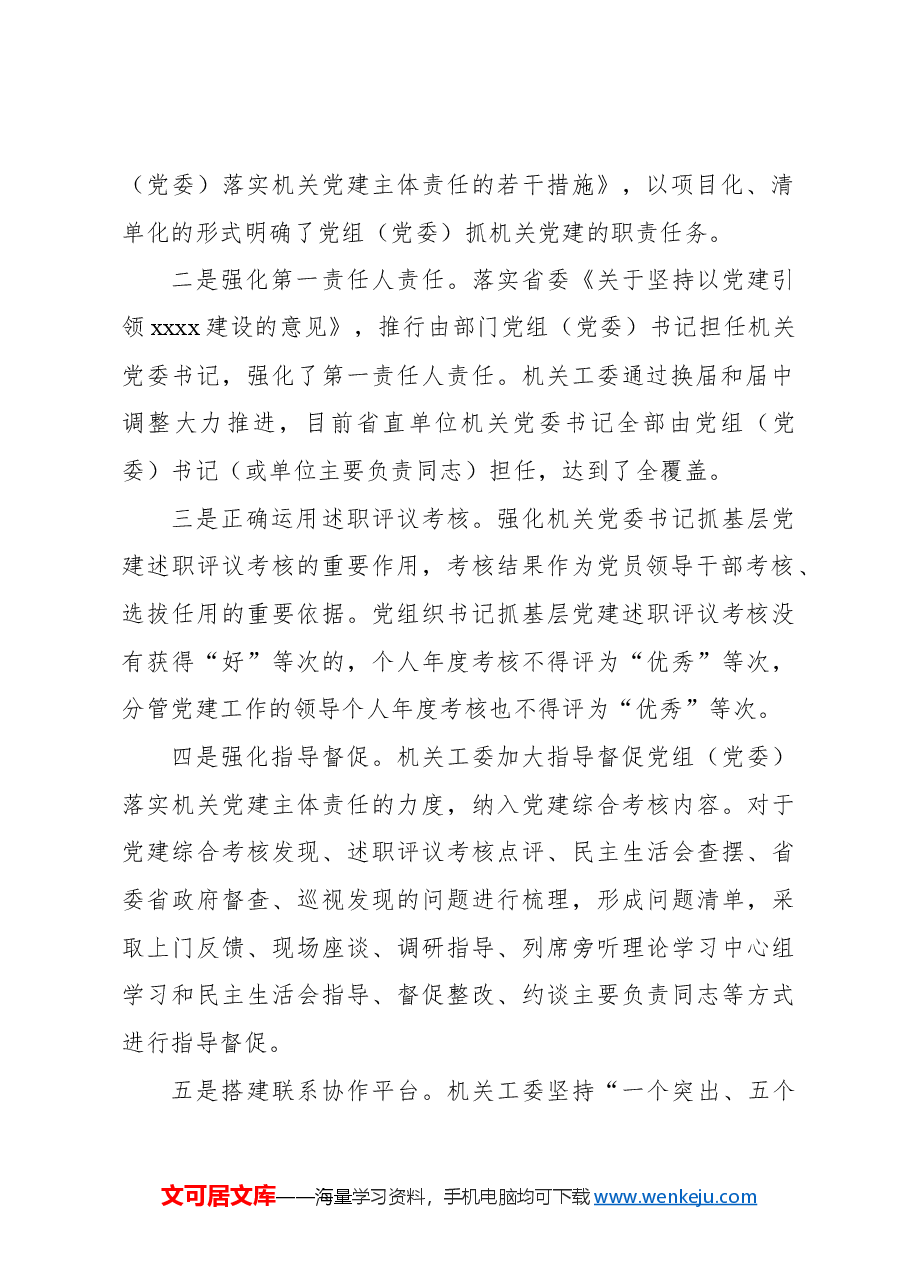 （党委）落实机关党建主体责任的若干措施》，以项目化、清单化的形式明确了党组（党委）抓机关党建的职责任务。

二是强化第一责任人责任。落实省委《关于坚持以党建引领xxxx建设的意见》，推行由部门党组（党委）书记担任机关党委书记，强化了第一责任人责任。机关工委通过换届和届中调整大力推进，目前省直单位机关党委书记全部由党组（党委）书记（或单位主要负责同志）担任，达到了全覆盖。

三是正确运用述职评议考核。强化机关党委书记抓基层党建述职评议考核的重要作用，考核结果作为党员领导干部考核、选拔任用的重要依据。党组织书记抓基层党建述职评议考核没有获得“好”等次的，个人年度考核不得评为“优秀”等次，分管党建工作的领导个人年度考核也不得评为“优秀”等次。

四是强化指导督促。机关工委加大指导督促党组（党委）落实机关党建主体责任的力度，纳入党建综合考核内容。对于党建综合考核发现、述职评议考核点评、民主生活会查摆、省委省政府督查、巡视发现的问题进行梳理，形成问题清单，采取上门反馈、现场座谈、调研指导、列席旁听理论学习中心组学习和民主生活会指导、督促整改、约谈主要负责同志等方式进行指导督促。

五是搭建联系协作平台。机关工委坚持“一个突出、五个

文可居文库——海量学习资料，手机电脑均可下载www.wenkeju.com